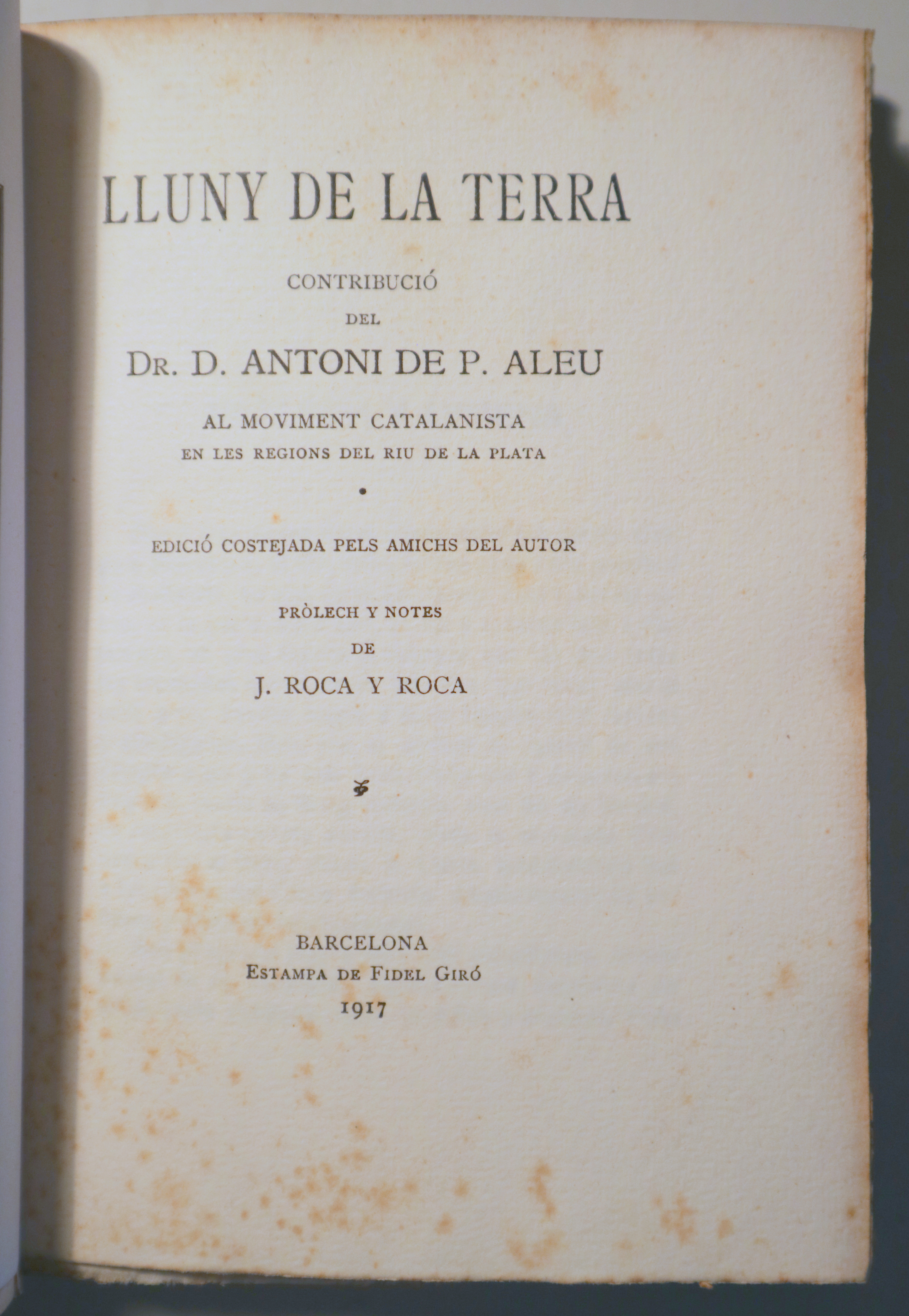 LLUNY DE LA TERRA

CONTRIBUCIÓ
DEL
DR. D. ANTONI DE P. ALEU

AL MOVIMENT CATALANISTA
EN LES REGIONS DEL RIU DE LA PLATA

•

EDICIÓ COSTEJADA PELS AMICHS DEL AUTOR

PRÒLECH Y NOTES
DE
J. ROCA Y ROCA

BARCELONA
ESTAMPA DE FIDEL GIRÓ
1917